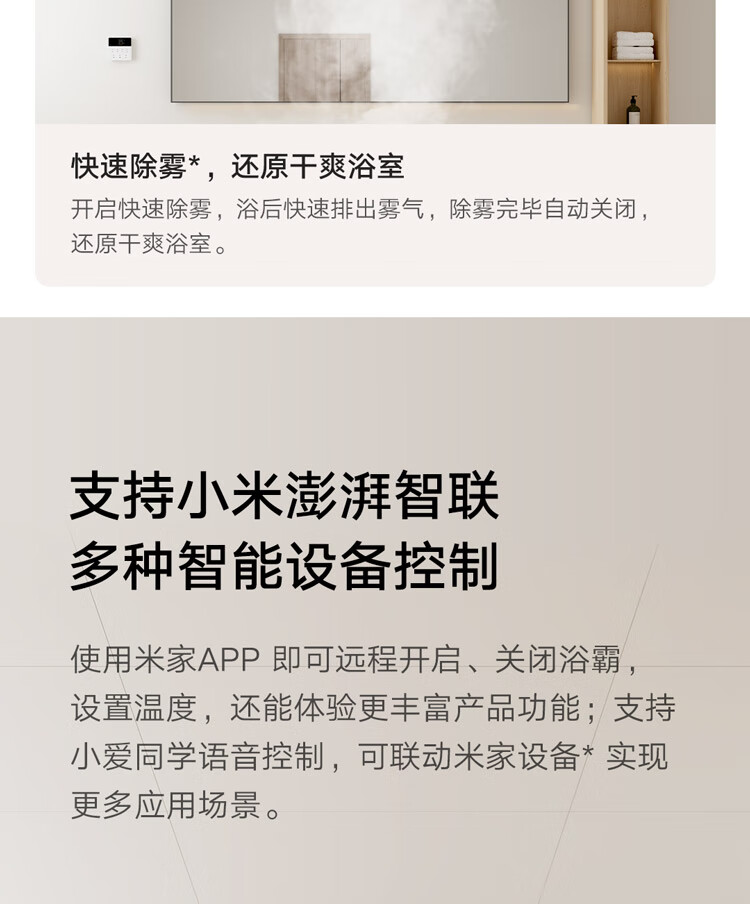 快速除雾*，还原干爽浴室

开启快速除雾，浴后快速排出雾气，除雾完毕自动关闭，还原干爽浴室。

支持小米澎湃智联
多种智能设备控制

使用米家APP即可远程开启、关闭浴霸，设置温度，还能体验更丰富产品功能；支持小爱同学语音控制，可联动米家设备*实现更多应用场景。